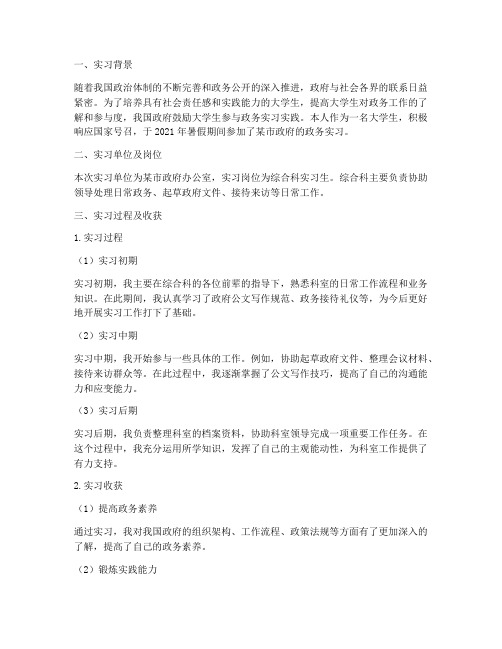 一、实习背景

随着我国政治体制的不断完善和政务公开的深入推进，政府与社会各界的联系日益紧密。为了培养具有社会责任感和实践能力的大学生，提高大学生对政务工作的了解和参与度，我国政府鼓励大学生参与政务实习实践。本人作为一名大学生，积极响应国家号召，于 2021 年暑假期间参加了某市政府的政务实习。

二、实习单位及岗位

本次实习单位为某市政府办公室，实习岗位为综合科实习生。综合科主要负责协助领导处理日常政务、起草政府文件、接待来访等日常工作。

三、实习过程及收获

1.实习过程

（1）实习初期

实习初期，我主要在综合科的各位前辈的指导下，熟悉科室的日常工作流程和业务知识。在此期间，我认真学习了政府公文写作规范、政务接待礼仪等，为今后更好地开展实习工作打下了基础。

（2）实习中期

实习中期，我开始参与一些具体的工作。例如，协助起草政府文件、整理会议材料、接待来访群众等。在此过程中，我逐渐掌握了公文写作技巧，提高了自己的沟通能力和应变能力。

（3）实习后期

实习后期，我负责整理科室的档案资料，协助科室领导完成一项重要工作任务。在这个过程中，我充分运用所学知识，发挥了自己的主观能动性，为科室工作提供了有力支持。

2.实习收获

（1）提高政务素养

通过实习，我对我国政府的组织架构、工作流程、政策法规等方面有了更加深入的了解，提高了自己的政务素养。

（2）锻炼实践能力